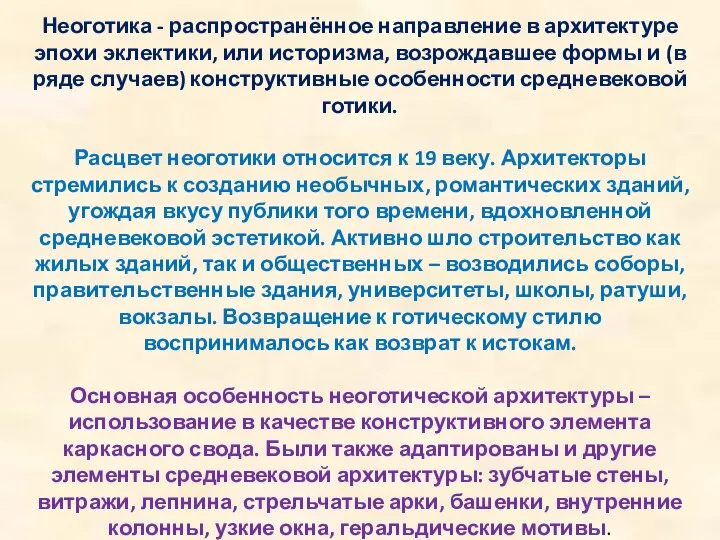 Неоготика - распространённое направление в архитектуре эпохи эклектики, или историзма, возрождавшее формы и (в ряде случаев) конструктивные особенности средневековой готики.

Расцвет неоготики относится к 19 веку. Архитекторы стремились к созданию необычных, романтических зданий, угождая вкусу публики того времени, вдохновленной средневековой эстетикой. Активно шло строительство как жилых зданий, так и общественных – возводились соборы, правительственные здания, университеты, школы, ратуши, вокзалы. Возвращение к готическому стилю воспринималось как возврат к истокам.

Основная особенность неоготической архитектуры – использование в качестве конструктивного элемента каркасного свода. Были также адаптированы и другие элементы средневековой архитектуры: зубчатые стены, витражи, лепнина, стрельчатые арки, башенки, внутренние колонны, узкие окна, геральдические мотивы.